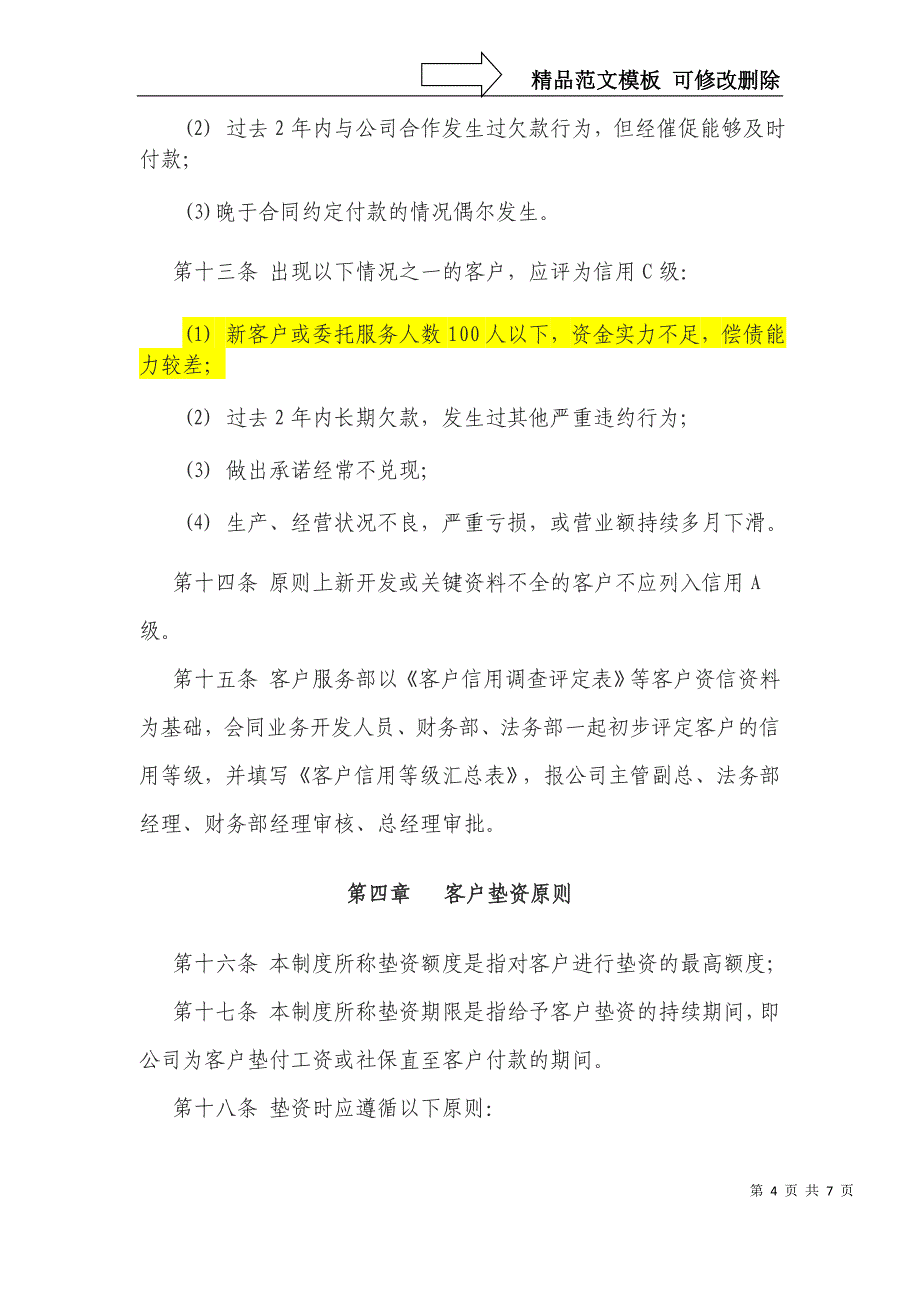 精品范文模板 可修改删除

(2) 过去 2 年内与公司合作发生过欠款行为，但经催促能够及时付款;

(3)晚于合同约定付款的情况偶尔发生。

第十三条 出现以下情况之一的客户，应评为信用 C 级:

(1) 新客户或委托服务人数 100 人以下，资金实力不足，偿债能力较差;

(2) 过去 2 年内长期欠款，发生过其他严重违约行为;

(3) 做出承诺经常不兑现;

(4) 生产、经营状况不良，严重亏损，或营业额持续多月下滑。

第十四条 原则上新开发或关键资料不全的客户不应列入信用 A 级。

第十五条 客户服务部以《客户信用调查评定表》等客户资信资料为基础，会同业务开发人员、财务部、法务部一起初步评定客户的信用等级，并填写《客户信用等级汇总表》，报公司主管副总、法务部经理、财务部经理审核、总经理审批。

第四章 客户垫资原则

第十六条 本制度所称垫资额度是指对客户进行垫资的最高额度;

第十七条 本制度所称垫资期限是指给予客户垫资的持续期间，即公司为客户垫付工资或社保直至客户付款的期间。

第十八条 垫资时应遵循以下原则:

第 4 页 共 7 页